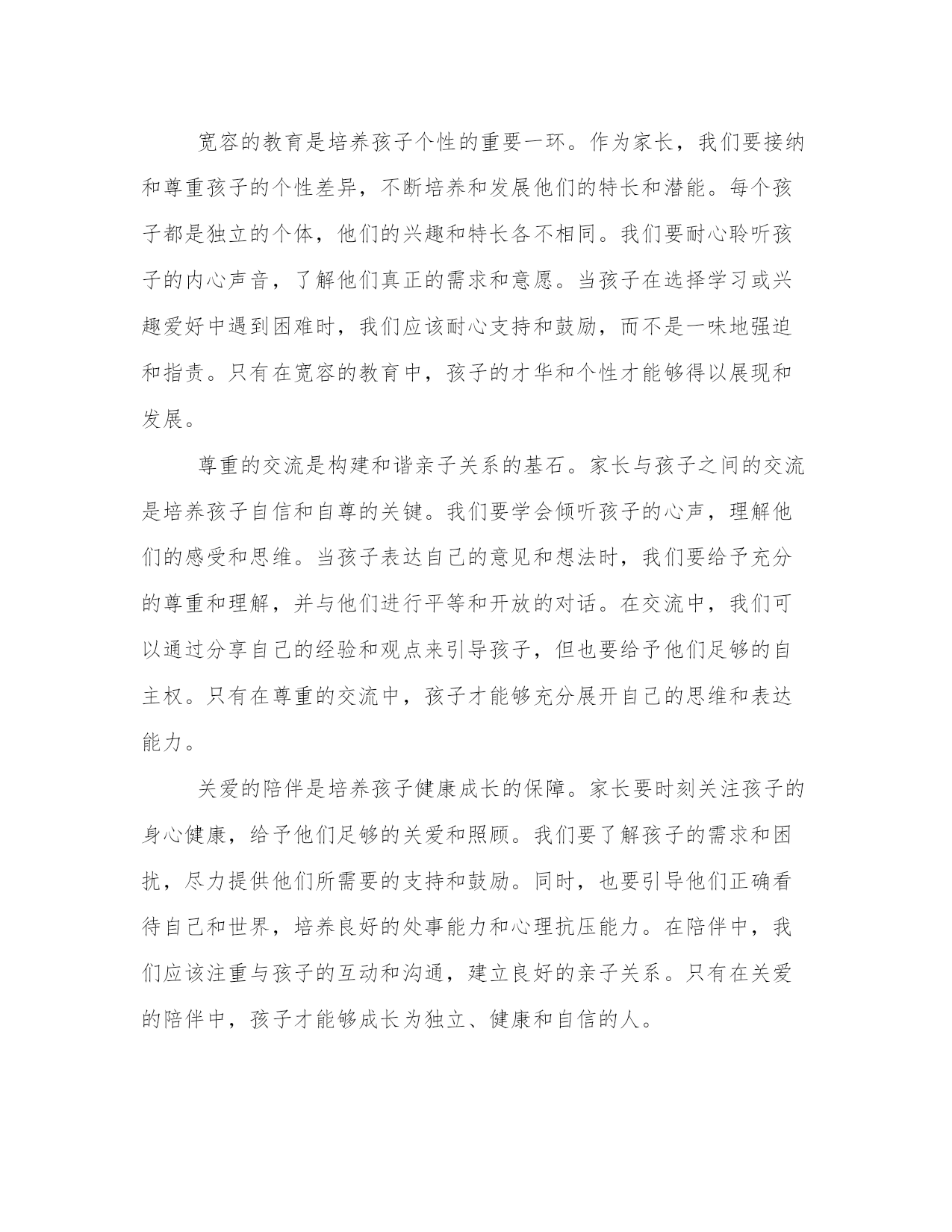 宽容的教育是培养孩子个性的重要一环。作为家长，我们要接纳和尊重孩子的个性差异，不断培养和发展他们的特长和潜能。每个孩子都是独立的个体，他们的兴趣和特长各不相同。我们要耐心聆听孩子的内心声音，了解他们真正的需求和意愿。当孩子在选择学习或兴趣爱好中遇到困难时，我们应该耐心支持和鼓励，而不是一味地强迫和指责。只有在宽容的教育中，孩子的才华和个性才能够得以展现和发展。

尊重的交流是构建和谐亲子关系的基石。家长与孩子之间的交流是培养孩子自信和自尊的关键。我们要学会倾听孩子的心声，理解他们的感受和思维。当孩子表达自己的意见和想法时，我们要给予充分的尊重和理解，并与他们进行平等和开放的对话。在交流中，我们可以通过分享自己的经验和观点来引导孩子，但也要给予他们足够的自主权。只有在尊重的交流中，孩子才能够充分展开自己的思维和表达能力。

关爱的陪伴是培养孩子健康成长的保障。家长要时刻关注孩子的身心健康，给予他们足够的关爱和照顾。我们要了解孩子的需求和困扰，尽力提供他们所需要的支持和鼓励。同时，也要引导他们正确看待自己和世界，培养良好的处事能力和心理抗压能力。在陪伴中，我们应该注重与孩子的互动和沟通，建立良好的亲子关系。只有在关爱的陪伴中，孩子才能够成长为独立、健康和自信的人。